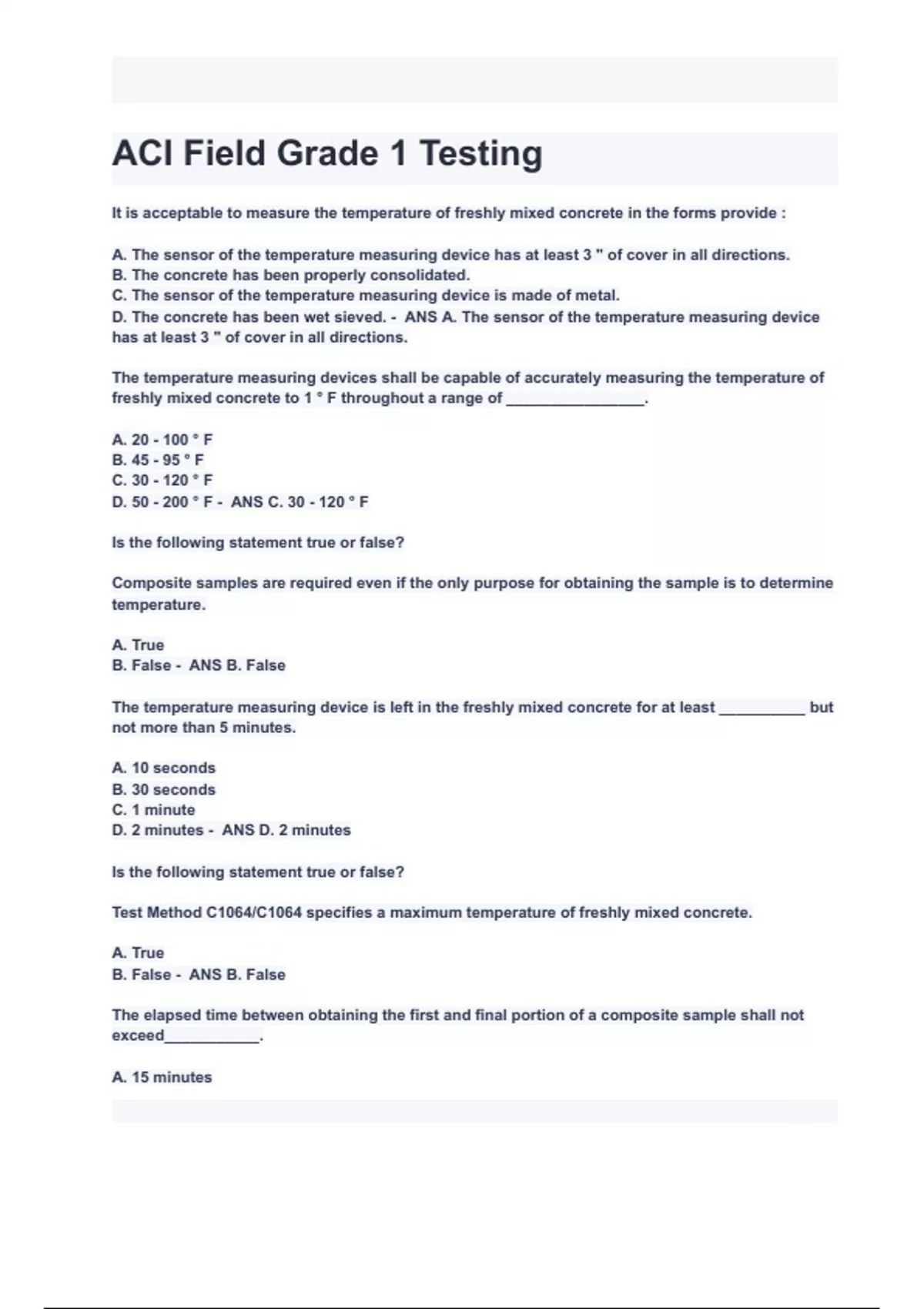 ACI Field Grade 1 Testing

It is acceptable to measure the temperature of freshly mixed concrete in the forms provide :

A. The sensor of the temperature measuring device has at least 3 " of cover in all directions.
B. The concrete has been properly consolidated.
C. The sensor of the temperature measuring device is made of metal.
D. The concrete has been wet sieved. - ANS A. The sensor of the temperature measuring device has at least 3 " of cover in all directions.

The temperature measuring devices shall be capable of accurately measuring the temperature of freshly mixed concrete to 1 ° F throughout a range of ________________.

A. 20 - 100 ° F
B. 45 - 95 ° F
C. 30 - 120 ° F
D. 50 - 200 ° F - ANS C. 30 - 120 ° F

Is the following statement true or false?

Composite samples are required even if the only purpose for obtaining the sample is to determine temperature.

A. True
B. False - ANS B. False

The temperature measuring device is left in the freshly mixed concrete for at least __________ but not more than 5 minutes.

A. 10 seconds
B. 30 seconds
C. 1 minute
D. 2 minutes - ANS D. 2 minutes

Is the following statement true or false?

Test Method C1064/C1064 specifies a maximum temperature of freshly mixed concrete.

A. True
B. False - ANS B. False

The elapsed time between obtaining the first and final portion of a composite sample shall not exceed___________.

A. 15 minutes